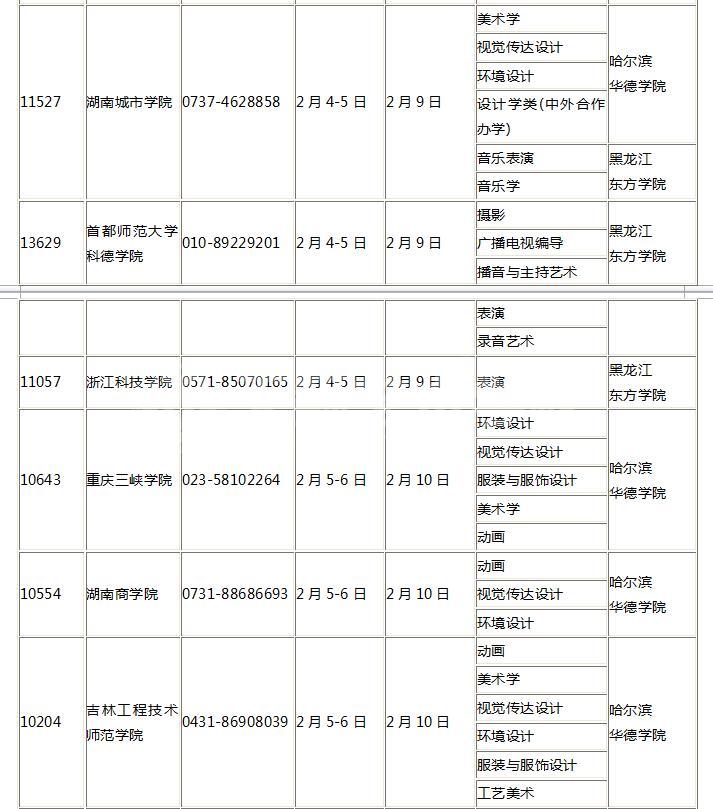 | | | | | | | |
|---|---|---|---|---|---|---|
| 11527 | 湖南城市学院 | 0737-4628858 | 2月4-5日 | 2月9日 | 美术学 | 哈尔滨华德学院 |
| | | | | | 视觉传达设计 | |
| | | | | | 环境设计 | |
| | | | | | 设计学类(中外合作办学) | |
| | | | | | 音乐表演 | 黑龙江东方学院 |
| | | | | | 音乐学 | |
| 13629 | 首都师范大学科德学院 | 010-89229201 | 2月4-5日 | 2月9日 | 摄影 | 黑龙江东方学院 |
| | | | | | 广播电视编导 | |
| | | | | | 播音与主持艺术 | |

| | | | | | | |
|---|---|---|---|---|---|---|
| | | | | | 表演 | |
| | | | | | 录音艺术 | |
| 11057 | 浙江科技学院 | 0571-85070165 | 2月4-5日 | 2月9日 | 表演 | 黑龙江东方学院 |
| 10643 | 重庆三峡学院 | 023-58102264 | 2月5-6日 | 2月10日 | 环境设计 | 哈尔滨华德学院 |
| | | | | | 视觉传达设计 | |
| | | | | | 服装与服饰设计 | |
| | | | | | 美术学 | |
| | | | | | 动画 | |
| 10554 | 湖南商学院 | 0731-88686693 | 2月5-6日 | 2月10日 | 动画 | 哈尔滨华德学院 |
| | | | | | 视觉传达设计 | |
| | | | | | 环境设计 | |
| 10204 | 吉林工程技术师范学院 | 0431-86908039 | 2月5-6日 | 2月10日 | 动画 | 哈尔滨华德学院 |
| | | | | | 美术学 | |
| | | | | | 视觉传达设计 | |
| | | | | | 环境设计 | |
| | | | | | 服装与服饰设计 | |
| | | | | | 工艺美术 | |